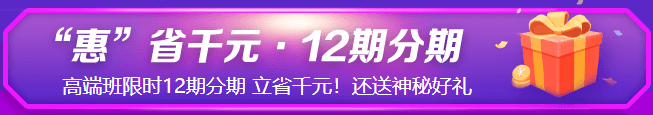 “惠”省千元 · 12期分期

高端班限时12期分期 立省千元！还送神秘好礼